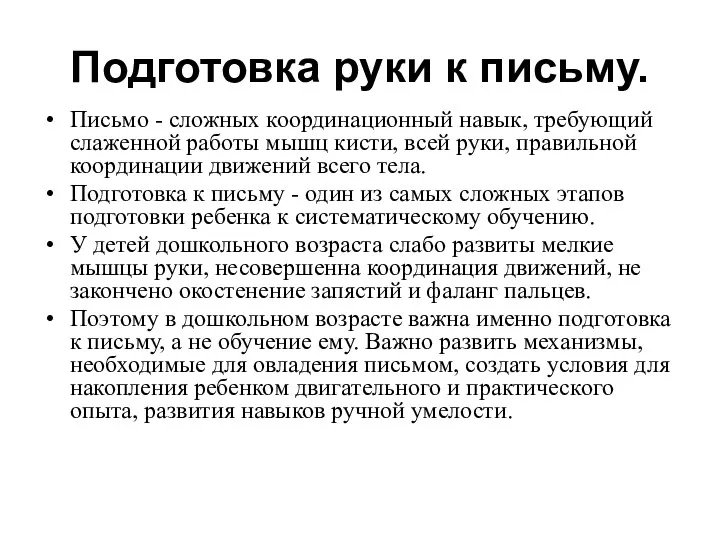 Подготовка руки к письму.

• Письмо - сложных координационный навык, требующий слаженной работы мышц кисти, всей руки, правильной координации движений всего тела.

• Подготовка к письму - один из самых сложных этапов подготовки ребенка к систематическому обучению.

• У детей дошкольного возраста слабо развиты мелкие мышцы руки, несовершенна координация движений, не закончено окостенение запястий и фаланг пальцев.

• Поэтому в дошкольном возрасте важна именно подготовка к письму, а не обучение ему. Важно развить механизмы, необходимые для овладения письмом, создать условия для накопления ребенком двигательного и практического опыта, развития навыков ручной умелости.